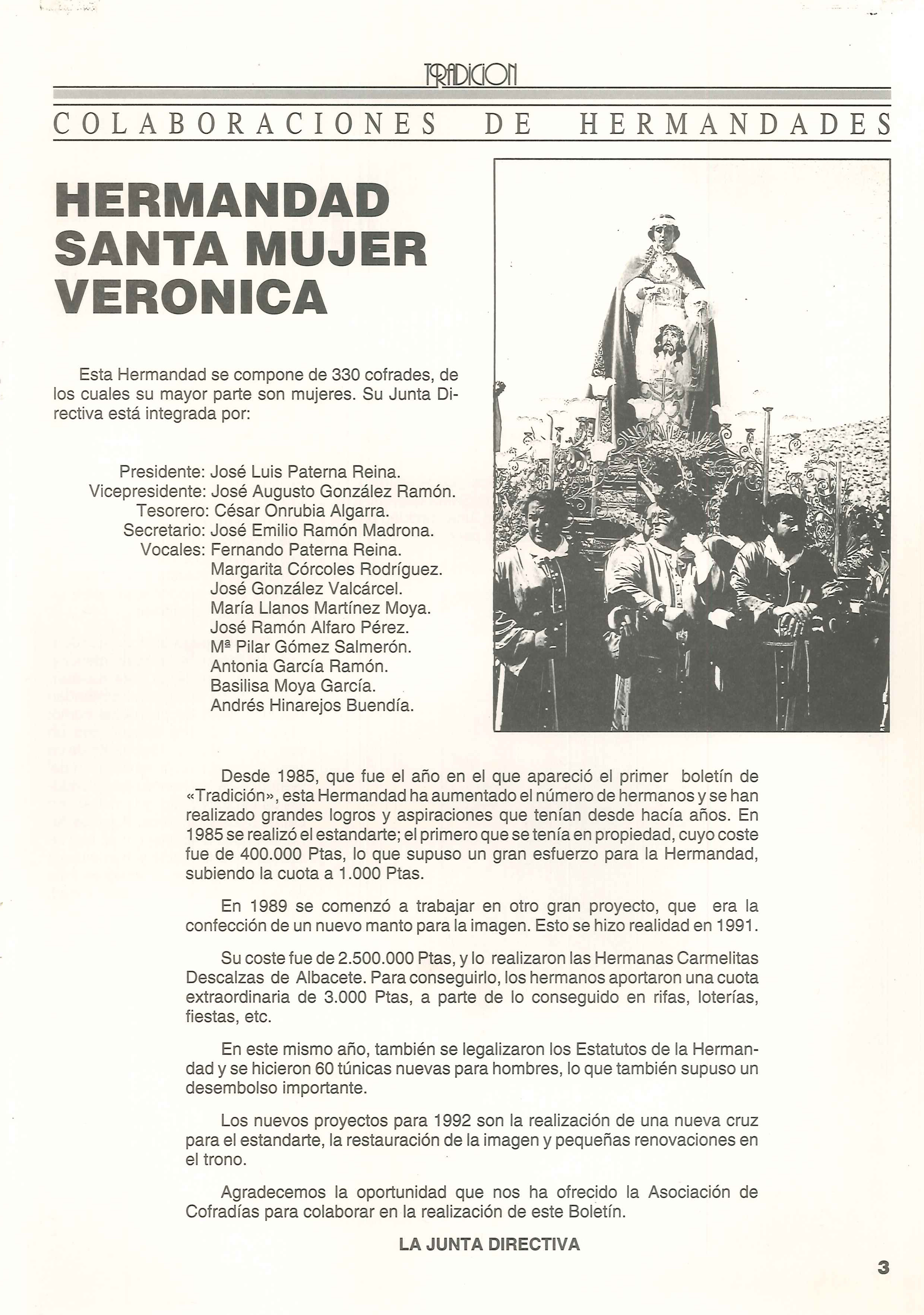 TRADICION

COLABORACIONES DE HERMANDADES

HERMANDAD SANTA MUJER VERONICA

Esta Hermandad se compone de 330 cofrades, de los cuales su mayor parte son mujeres. Su Junta Directiva está integrada por:

Presidente: José Luis Paterna Reina.
Vicepresidente: José Augusto González Ramón.
Tesorero: César Onrubia Algarra.
Secretario: José Emilio Ramón Madrona.
Vocales: Fernando Paterna Reina.
Margarita Córcoles Rodríguez.
José González Valcárcel.
María Llanos Martínez Moya.
José Ramón Alfaro Pérez.
Mª Pilar Gómez Salmerón.
Antonia García Ramón.
Basilisa Moya García.
Andrés Hinarejos Buendía.

Desde 1985, que fue el año en el que apareció el primer boletín de «Tradición», esta Hermandad ha aumentado el número de hermanos y se han realizado grandes logros y aspiraciones que tenían desde hacía años. En 1985 se realizó el estandarte; el primero que se tenía en propiedad, cuyo coste fue de 400.000 Ptas, lo que supuso un gran esfuerzo para la Hermandad, subiendo la cuota a 1.000 Ptas.

En 1989 se comenzó a trabajar en otro gran proyecto, que era la confección de un nuevo manto para la imagen. Esto se hizo realidad en 1991.

Su coste fue de 2.500.000 Ptas, y lo realizaron las Hermanas Carmelitas Descalzas de Albacete. Para conseguirlo, los hermanos aportaron una cuota extraordinaria de 3.000 Ptas, a parte de lo conseguido en rifas, loterías, fiestas, etc.

En este mismo año, también se legalizaron los Estatutos de la Hermandad y se hicieron 60 túnicas nuevas para hombres, lo que también supuso un desembolso importante.

Los nuevos proyectos para 1992 son la realización de una nueva cruz para el estandarte, la restauración de la imagen y pequeñas renovaciones en el trono.

Agradecemos la oportunidad que nos ha ofrecido la Asociación de Cofradías para colaborar en la realización de este Boletín.

LA JUNTA DIRECTIVA

3